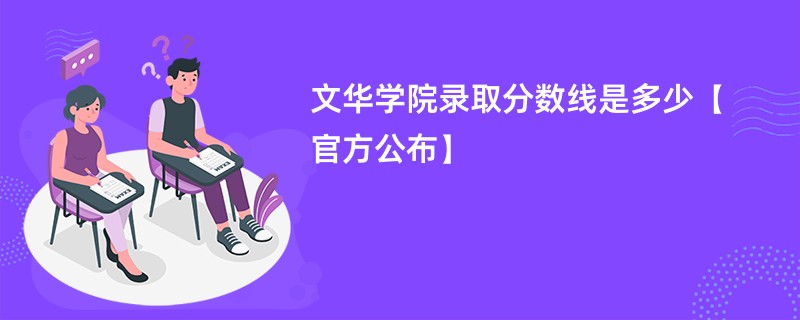 文华学院录取分数线是多少【官方公布】

EXAM

EXAM